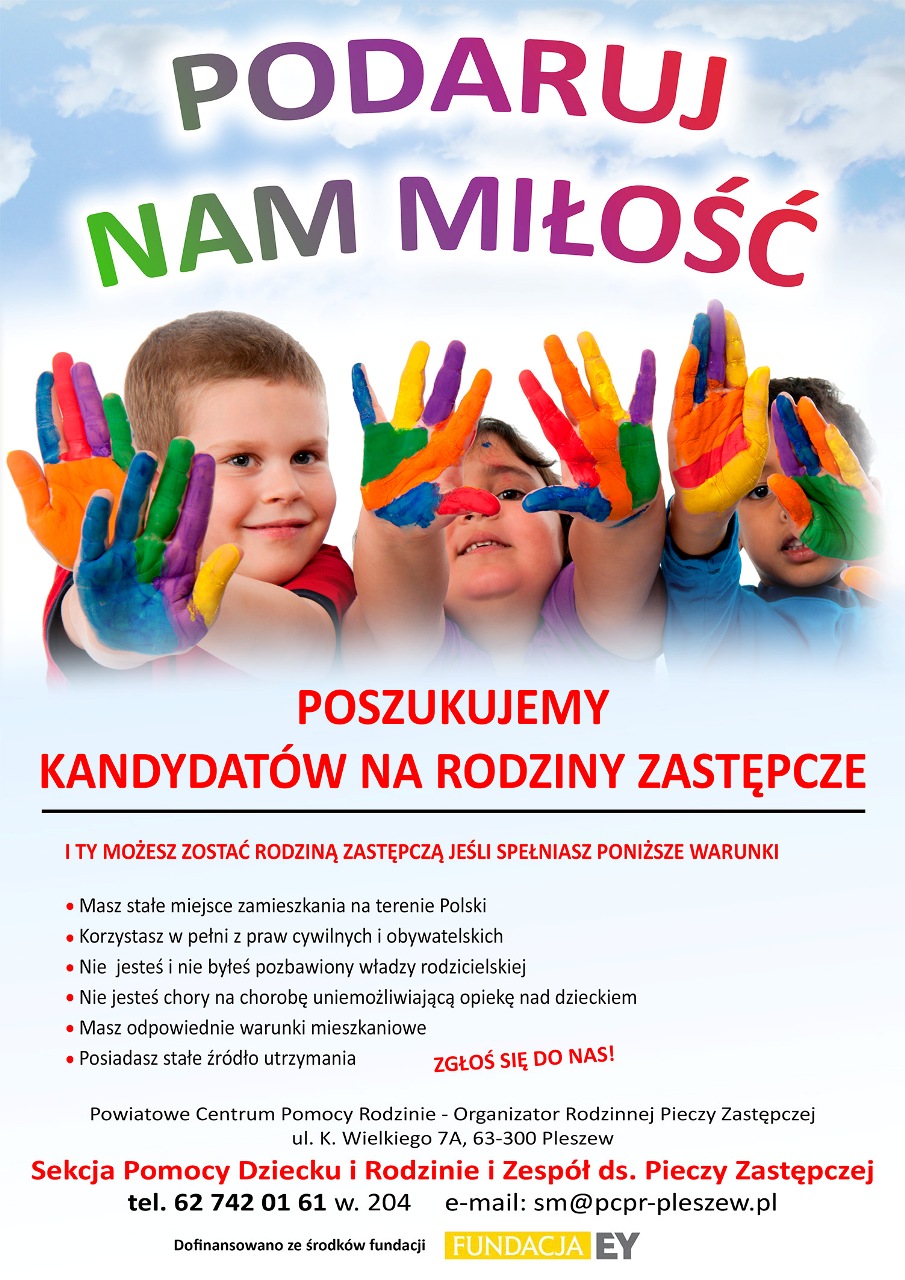 PODARUJ
NAM MIŁOŚĆ

POSZUKUJEMY
KANDYDATÓW NA RODZINY ZASTĘPCZE

I TY MOŻESZ ZOSTAĆ RODZINĄ ZASTĘPCZĄ JEŚLI SPEŁNIASZ PONIŻSZE WARUNKI

• Masz stałe miejsce zamieszkania na terenie Polski
• Korzystasz w pełni z praw cywilnych i obywatelskich
• Nie jesteś i nie byłeś pozbawiony władzy rodzicielskiej
• Nie jesteś chory na chorobę uniemożliwiającą opiekę nad dzieckiem
• Masz odpowiednie warunki mieszkaniowe
• Posiadasz stałe źródło utrzymania

ZGŁOŚ SIĘ DO NAS!

Powiatowe Centrum Pomocy Rodzinie - Organizator Rodzinnej Pieczy Zastępczej
ul. K. Wielkiego 7A, 63-300 Pleszew
Sekcja Pomocy Dziecku i Rodzinie i Zespół ds. Pieczy Zastępczej
tel. 62 742 01 61 w. 204 e-mail: sm@pcpr-pleszew.pl

Dofinansowano ze środków fundacji FUNDACJA EY